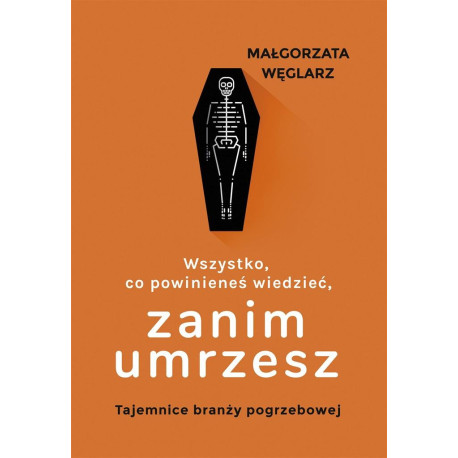 MAŁGORZATA WĘGLARZ

Wszystko, co powinieneś wiedzieć,

zanim umrzesz

Tajemnice branży pogrzebowej